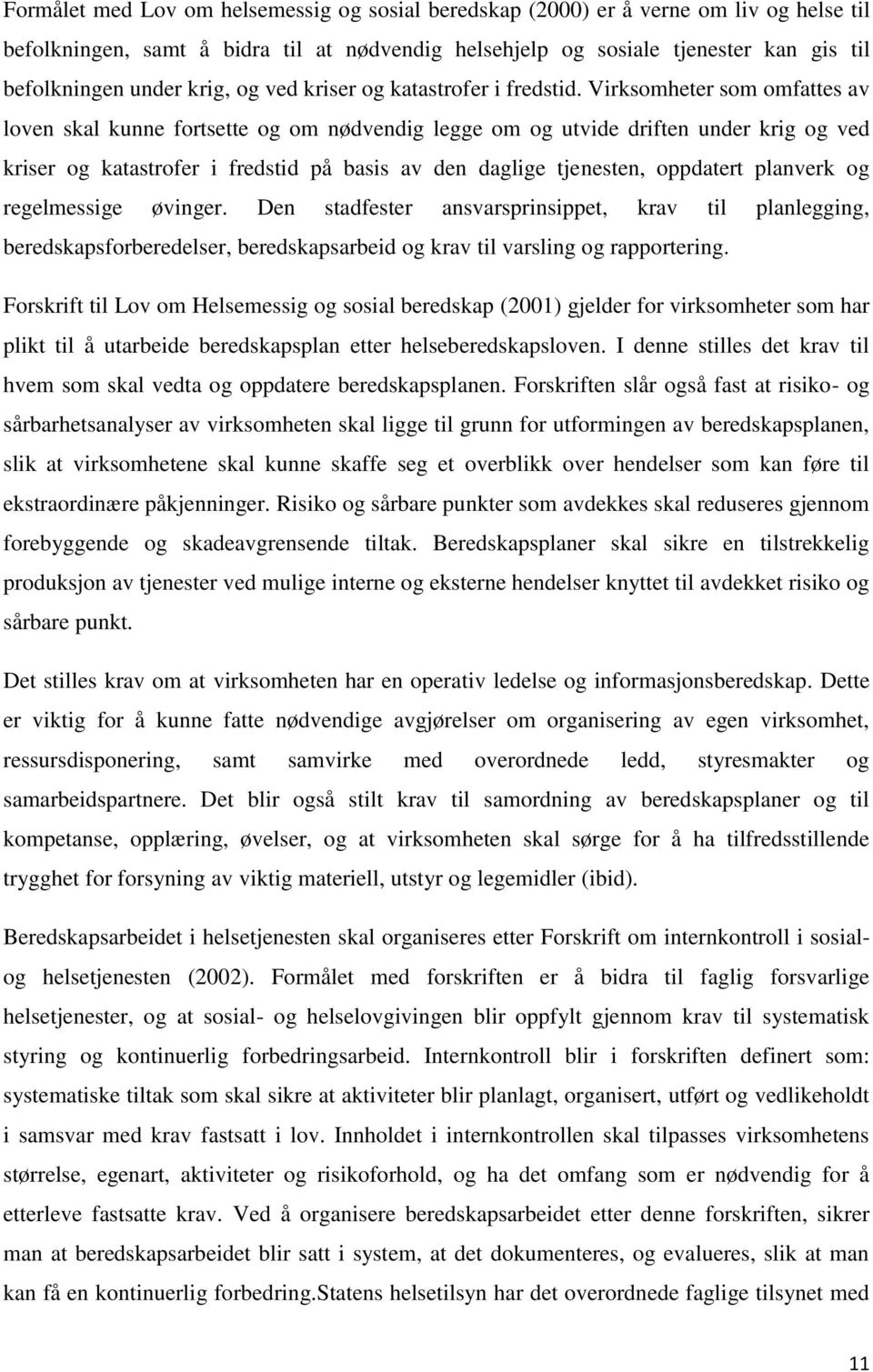 Formålet med Lov om helsemessig og sosial beredskap (2000) er å verne om liv og helse til befolkningen, samt å bidra til at nødvendig helsehjelp og sosiale tjenester kan gis til befolkningen under krig, og ved kriser og katastrofer i fredstid. Virksomheter som omfattes av loven skal kunne fortsette og om nødvendig legge om og utvide driften under krig og ved kriser og katastrofer i fredstid på basis av den daglige tjenesten, oppdatert planverk og regelmessige øvinger. Den stadfester ansvarsprinsippet, krav til planlegging, beredskapsforberedelser, beredskapsarbeid og krav til varsling og rapportering.

Forskrift til Lov om Helsemessig og sosial beredskap (2001) gjelder for virksomheter som har plikt til å utarbeide beredskapsplan etter helseberedskapsloven. I denne stilles det krav til hvem som skal vedta og oppdatere beredskapsplanen. Forskriften slår også fast at risiko- og sårbarhetsanalyser av virksomheten skal ligge til grunn for utformingen av beredskapsplanen, slik at virksomhetene skal kunne skaffe seg et overblikk over hendelser som kan føre til ekstraordinære påkjenninger. Risiko og sårbare punkter som avdekkes skal reduseres gjennom forebyggende og skadeavgrensende tiltak. Beredskapsplaner skal sikre en tilstrekkelig produksjon av tjenester ved mulige interne og eksterne hendelser knyttet til avdekket risiko og sårbare punkt.

Det stilles krav om at virksomheten har en operativ ledelse og informasjonsberedskap. Dette er viktig for å kunne fatte nødvendige avgjørelser om organisering av egen virksomhet, ressursdisponering, samt samvirke med overordnede ledd, styresmakter og samarbeidspartnere. Det blir også stilt krav til samordning av beredskapsplaner og til kompetanse, opplæring, øvelser, og at virksomheten skal sørge for å ha tilfredsstillende trygghet for forsyning av viktig materiell, utstyr og legemidler (ibid).

Beredskapsarbeidet i helsetjenesten skal organiseres etter Forskrift om internkontroll i sosial- og helsetjenesten (2002). Formålet med forskriften er å bidra til faglig forsvarlige helsetjenester, og at sosial- og helselovgivingen blir oppfylt gjennom krav til systematisk styring og kontinuerlig forbedringsarbeid. Internkontroll blir i forskriften definert som: systematiske tiltak som skal sikre at aktiviteter blir planlagt, organisert, utført og vedlikeholdt i samsvar med krav fastsatt i lov. Innholdet i internkontrollen skal tilpasses virksomhetens størrelse, egenart, aktiviteter og risikoforhold, og ha det omfang som er nødvendig for å etterleve fastsatte krav. Ved å organisere beredskapsarbeidet etter denne forskriften, sikrer man at beredskapsarbeidet blir satt i system, at det dokumenteres, og evalueres, slik at man kan få en kontinuerlig forbedring.Statens helsetilsyn har det overordnede faglige tilsynet med

11